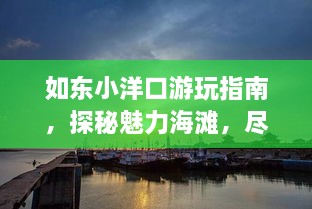 如东小洋口游玩指南，探秘魅力海滩，尽